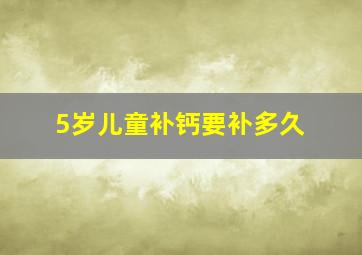 5岁儿童补钙要补多久